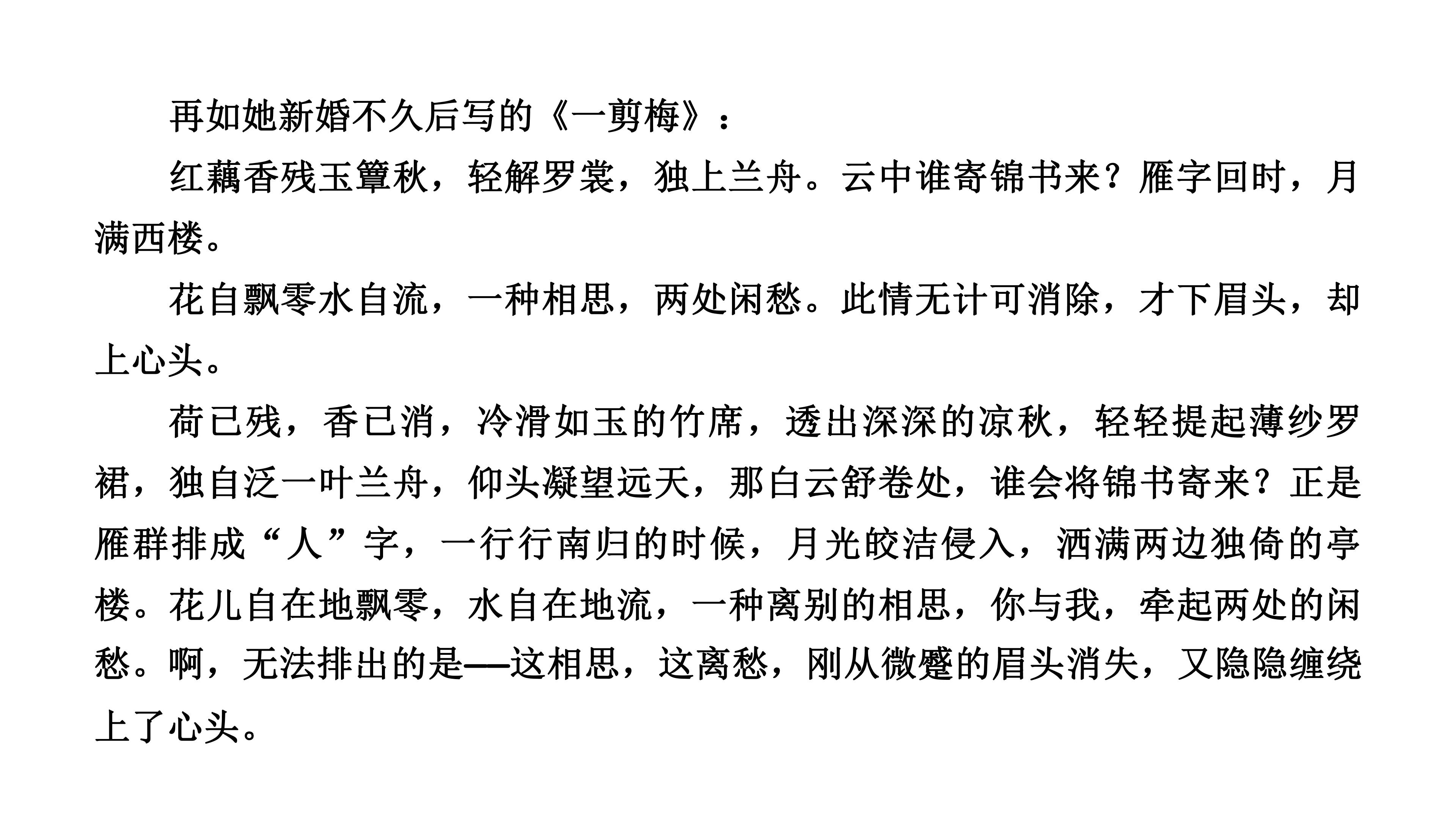 再如她新婚不久后写的《一剪梅》：

红藕香残玉簟秋，轻解罗裳，独上兰舟。云中谁寄锦书来？雁字回时，月满西楼。

花自飘零水自流，一种相思，两处闲愁。此情无计可消除，才下眉头，却上心头。

荷已残，香已消，冷滑如玉的竹席，透出深深的凉秋，轻轻提起薄纱罗裙，独自泛一叶兰舟，仰头凝望远天，那白云舒卷处，谁会将锦书寄来？正是雁群排成“人”字，一行行南归的时候，月光皎洁侵入，洒满两边独倚的亭楼。花儿自在地飘零，水自在地流，一种离别的相思，你与我，牵起两处的闲愁。啊，无法排出的是——这相思，这离愁，刚从微蹙的眉头消失，又隐隐缠绕上了心头。